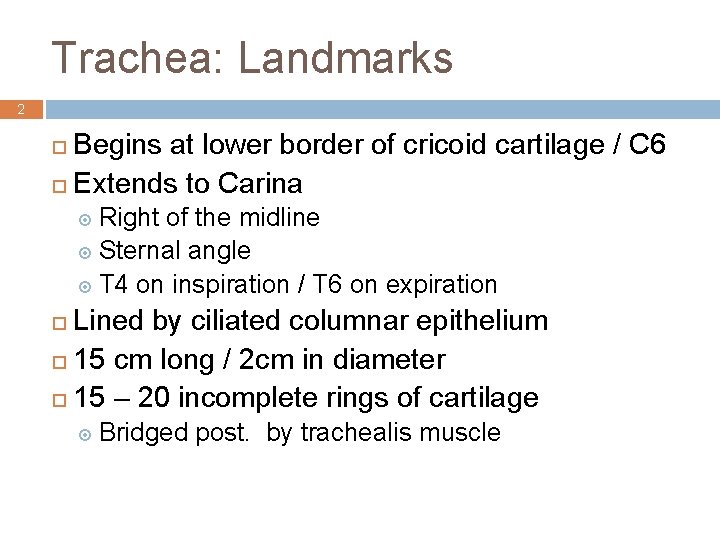 Trachea: Landmarks

2

Begins at lower border of cricoid cartilage / C6

Extends to Carina

Right of the midline

Sternal angle

T4 on inspiration / T6 on expiration

Lined by ciliated columnar epithelium

15 cm long / 2cm in diameter

15 – 20 incomplete rings of cartilage

Bridged post. by trachealis muscle